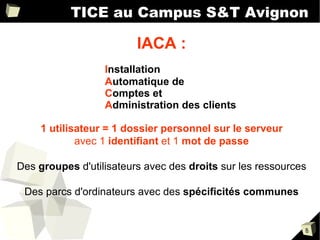 TICE au Campus S&T Avignon

IACA :

Installation
Automatique de
Comptes et
Administration des clients

1 utilisateur = 1 dossier personnel sur le serveur
avec 1 identifiant et 1 mot de passe

Des groupes d'utilisateurs avec des droits sur les ressources

Des parcs d'ordinateurs avec des spécificités communes

8